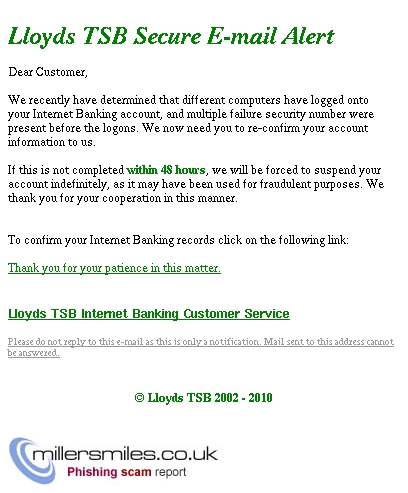 Lloyds TSB Secure E-mail Alert

Dear Customer,

We recently have determined that different computers have logged onto your Internet Banking account, and multiple failure security number were present before the logons. We now need you to re-confirm your account information to us.

If this is not completed within 48 hours, we will be forced to suspend your account indefinitely, as it may have been used for fraudulent purposes. We thank you for your cooperation in this manner.

To confirm your Internet Banking records click on the following link:

Thank you for your patience in this matter.

Lloyds TSB Internet Banking Customer Service

Please do not reply to this e-mail as this is only a notification. Mail sent to this address cannot be answered.

© Lloyds TSB 2002 - 2010

millersmiles.co.uk
Phishing scam report